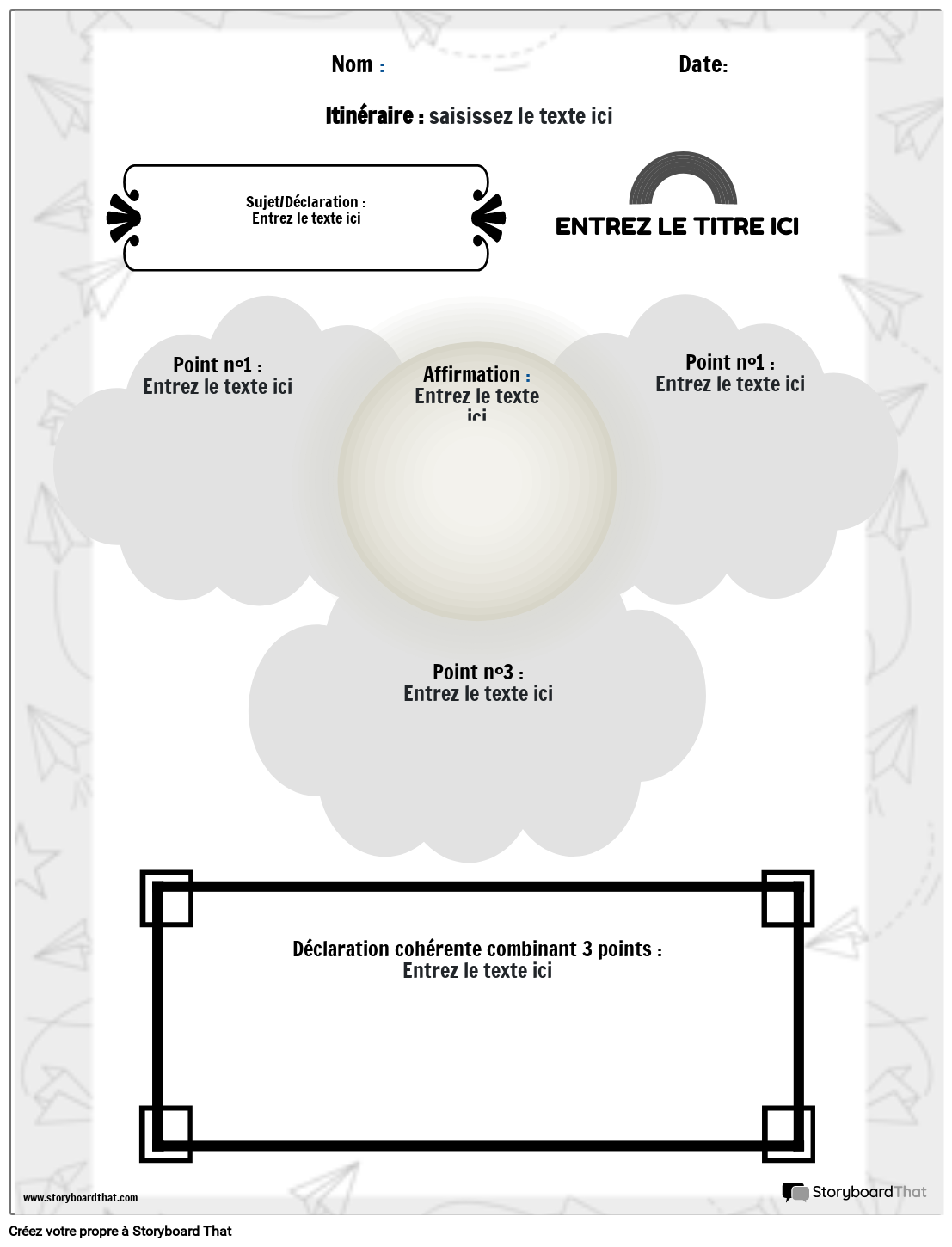 Nom :

Date:

Itinéraire : saisissez le texte ici

Sujet/Déclaration :
Entrez le texte ici

ENTREZ LE TITRE ICI

Point nº1 :
Entrez le texte ici

Affirmation :
Entrez le texte ici

Point nº1 :
Entrez le texte ici

Point nº3 :
Entrez le texte ici

Déclaration cohérente combinant 3 points :
Entrez le texte ici

www.storyboardthat.com

StoryboardThat

Créez votre propre à Storyboard That